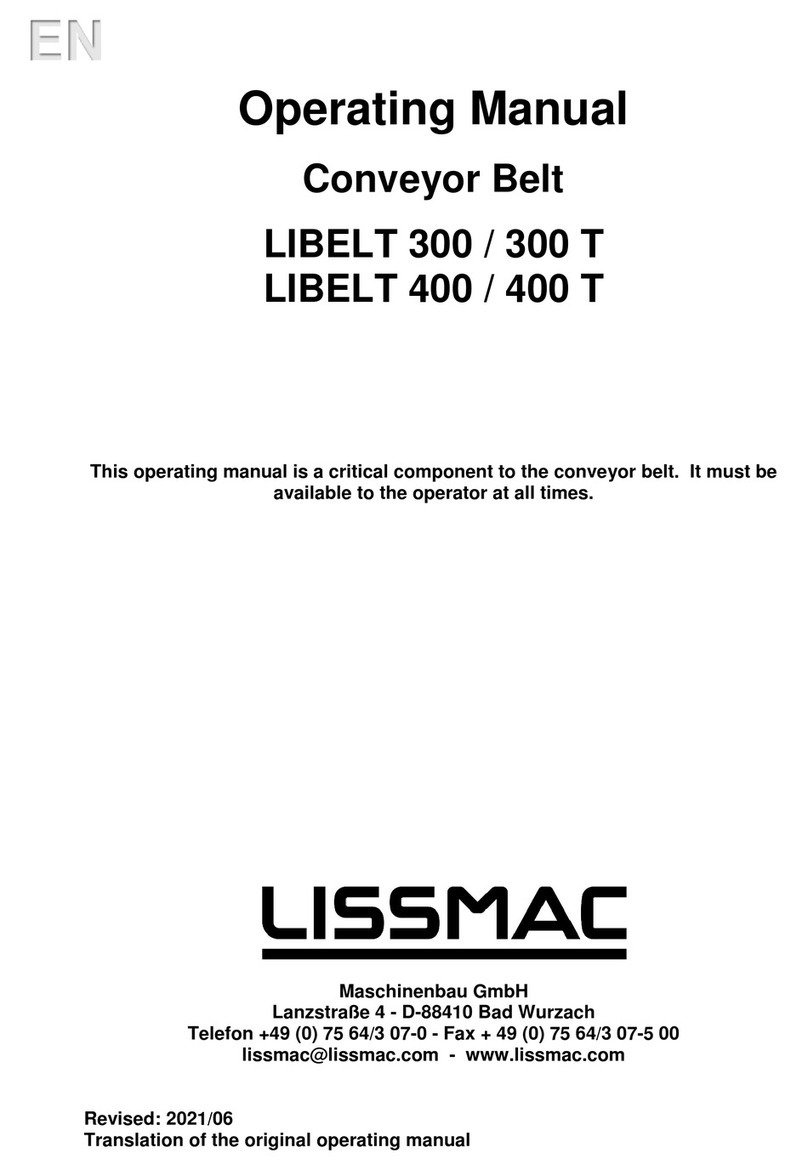 EN

Operating Manual

Conveyor Belt

LIBELT 300 / 300 T
LIBELT 400 / 400 T

This operating manual is a critical component to the conveyor belt. It must be available to the operator at all times.

LISSMAC

Maschinenbau GmbH
Lanzstraße 4 - D-88410 Bad Wurzach
Telefon +49 (0) 75 64/3 07-0 - Fax + 49 (0) 75 64/3 07-5 00
lissmac@lissmac.com - www.lissmac.com

Revised: 2021/06
Translation of the original operating manual